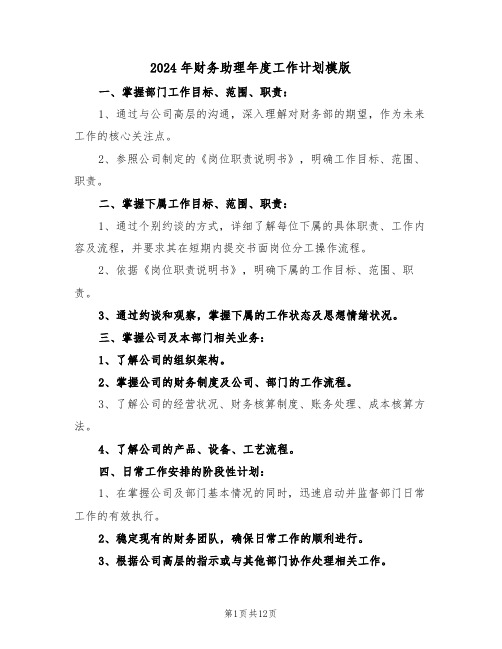 2024年财务助理年度工作计划模版

一、掌握部门工作目标、范围、职责：

1、通过与公司高层的沟通，深入理解对财务部的期望，作为未来工作的核心关注点。

2、参照公司制定的《岗位职责说明书》，明确工作目标、范围、职责。

二、掌握下属工作目标、范围、职责：

1、通过个别约谈的方式，详细了解每位下属的具体职责、工作内容及流程，并要求其在短期内提交书面岗位分工操作流程。

2、依据《岗位职责说明书》，明确下属的工作目标、范围、职责。

3、通过约谈和观察，掌握下属的工作状态及思想情绪状况。

三、掌握公司及本部门相关业务：

1、了解公司的组织架构。

2、掌握公司的财务制度及公司、部门的工作流程。

3、了解公司的经营状况、财务核算制度、账务处理、成本核算方法。

4、了解公司的产品、设备、工艺流程。

四、日常工作安排的阶段性计划：

1、在掌握公司及部门基本情况的同时，迅速启动并监督部门日常工作的有效执行。

2、稳定现有的财务团队，确保日常工作的顺利进行。

3、根据公司高层的指示或与其他部门协作处理相关工作。

第1页共12页